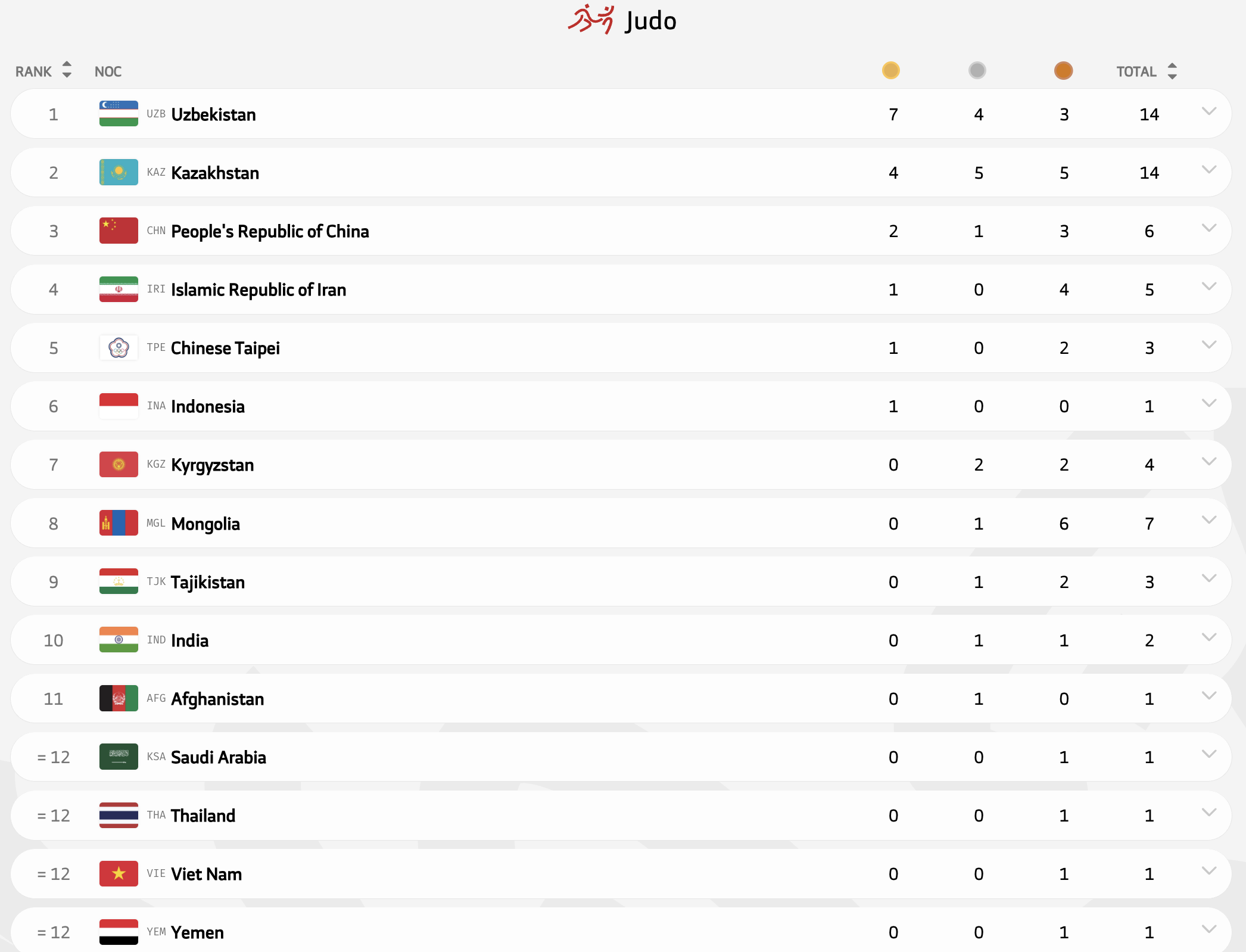 Judo

| RANK | NOC | | | | TOTAL |
|---|---|---|---|---|---|
| 1 | UZB Uzbekistan | 7 | 4 | 3 | 14 |
| 2 | KAZ Kazakhstan | 4 | 5 | 5 | 14 |
| 3 | CHN People's Republic of China | 2 | 1 | 3 | 6 |
| 4 | IRI Islamic Republic of Iran | 1 | 0 | 4 | 5 |
| 5 | TPE Chinese Taipei | 1 | 0 | 2 | 3 |
| 6 | INA Indonesia | 1 | 0 | 0 | 1 |
| 7 | KGZ Kyrgyzstan | 0 | 2 | 2 | 4 |
| 8 | MGL Mongolia | 0 | 1 | 6 | 7 |
| 9 | TJK Tajikistan | 0 | 1 | 2 | 3 |
| 10 | IND India | 0 | 1 | 1 | 2 |
| 11 | AFG Afghanistan | 0 | 1 | 0 | 1 |
| = 12 | KSA Saudi Arabia | 0 | 0 | 1 | 1 |
| = 12 | THA Thailand | 0 | 0 | 1 | 1 |
| = 12 | VIE Viet Nam | 0 | 0 | 1 | 1 |
| = 12 | YEM Yemen | 0 | 0 | 1 | 1 |